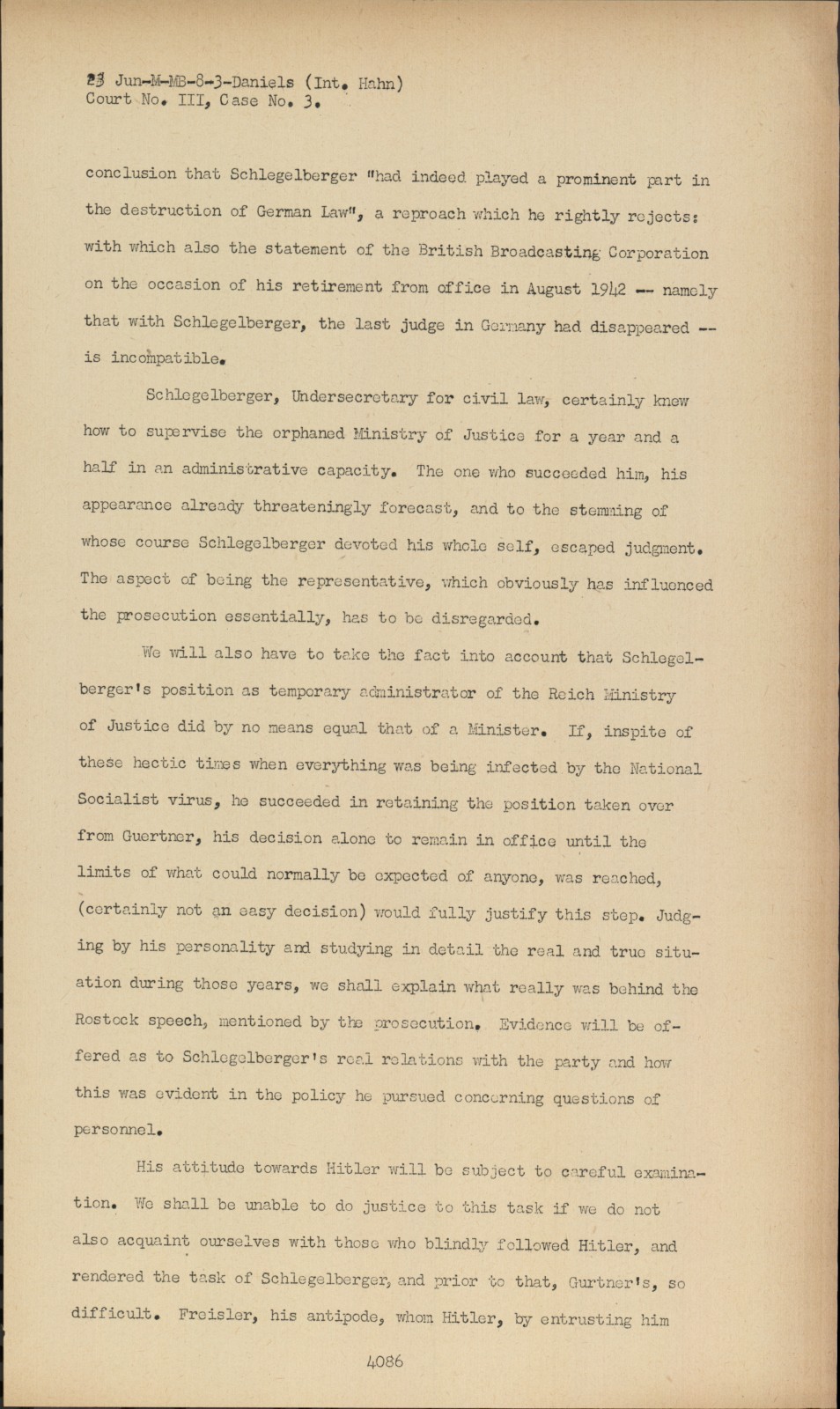 23 Jun-M-MB-8-3-Daniels (Int. Hahn)
Court No. III, Case No. 3.

conclusion that Schlegelberger "had indeed played a prominent part in the destruction of German Law", a reproach which he rightly rejects: with which also the statement of the British Broadcasting Corporation on the occasion of his retirement from office in August 1942 -- namely that with Schlegelberger, the last judge in Germany had disappeared -- is incompatible.

Schlegelberger, Undersecretary for civil law, certainly knew how to supervise the orphaned Ministry of Justice for a year and a half in an administrative capacity. The one who succeeded him, his appearance already threateningly forecast, and to the stemming of whose course Schlegelberger devoted his whole self, escaped judgment. The aspect of being the representative, which obviously has influenced the prosecution essentially, has to be disregarded.

We will also have to take the fact into account that Schlegelberger's position as temporary administrator of the Reich Ministry of Justice did by no means equal that of a Minister. If, inspite of these hectic times when everything was being infected by the National Socialist virus, he succeeded in retaining the position taken over from Guertner, his decision alone to remain in office until the limits of what could normally be expected of anyone, was reached, (certainly not an easy decision) would fully justify this step. Judging by his personality and studying in detail the real and true situation during those years, we shall explain what really was behind the Rostock speech, mentioned by the prosecution. Evidence will be offered as to Schlegelberger's real relations with the party and how this was evident in the policy he pursued concerning questions of personnel.

His attitude towards Hitler will be subject to careful examination. We shall be unable to do justice to this task if we do not also acquaint ourselves with those who blindly followed Hitler, and rendered the task of Schlegelberger, and prior to that, Gurtner's, so difficult. Freisler, his antipode, whom Hitler, by entrusting him

4086